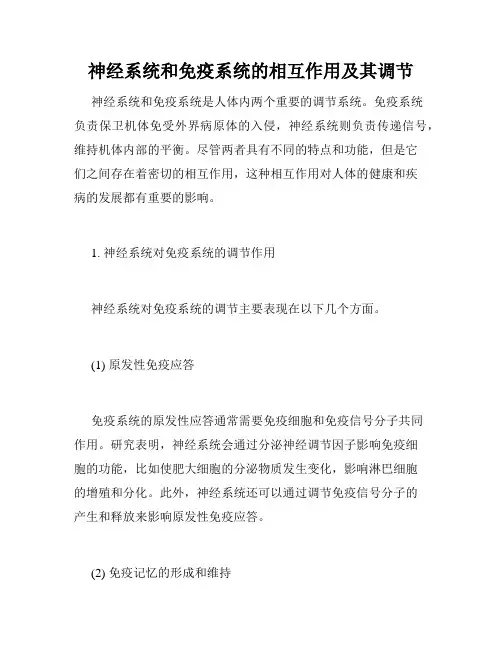 神经系统和免疫系统的相互作用及其调节

神经系统和免疫系统是人体内两个重要的调节系统。免疫系统负责保卫机体免受外界病原体的入侵，神经系统则负责传递信号，维持机体内部的平衡。尽管两者具有不同的特点和功能，但是它们之间存在着密切的相互作用，这种相互作用对人体的健康和疾病的发展都有重要的影响。

1. 神经系统对免疫系统的调节作用

神经系统对免疫系统的调节主要表现在以下几个方面。

(1) 原发性免疫应答

免疫系统的原发性应答通常需要免疫细胞和免疫信号分子共同作用。研究表明，神经系统会通过分泌神经调节因子影响免疫细胞的功能，比如使肥大细胞的分泌物质发生变化，影响淋巴细胞的增殖和分化。此外，神经系统还可以通过调节免疫信号分子的产生和释放来影响原发性免疫应答。

(2) 免疫记忆的形成和维持